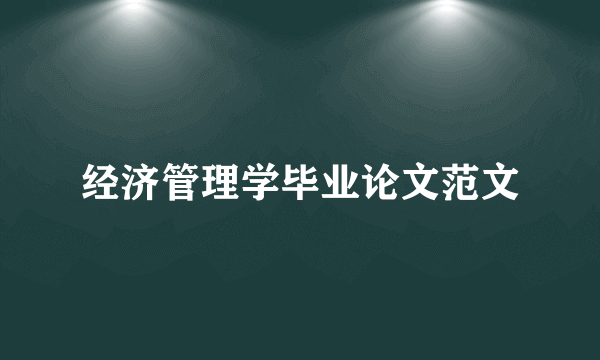 经济管理学毕业论文范文